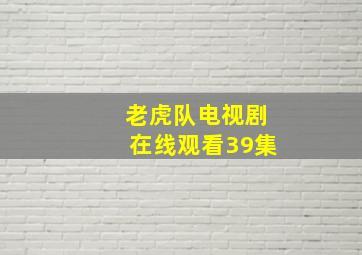 老虎队电视剧
在线观看39集